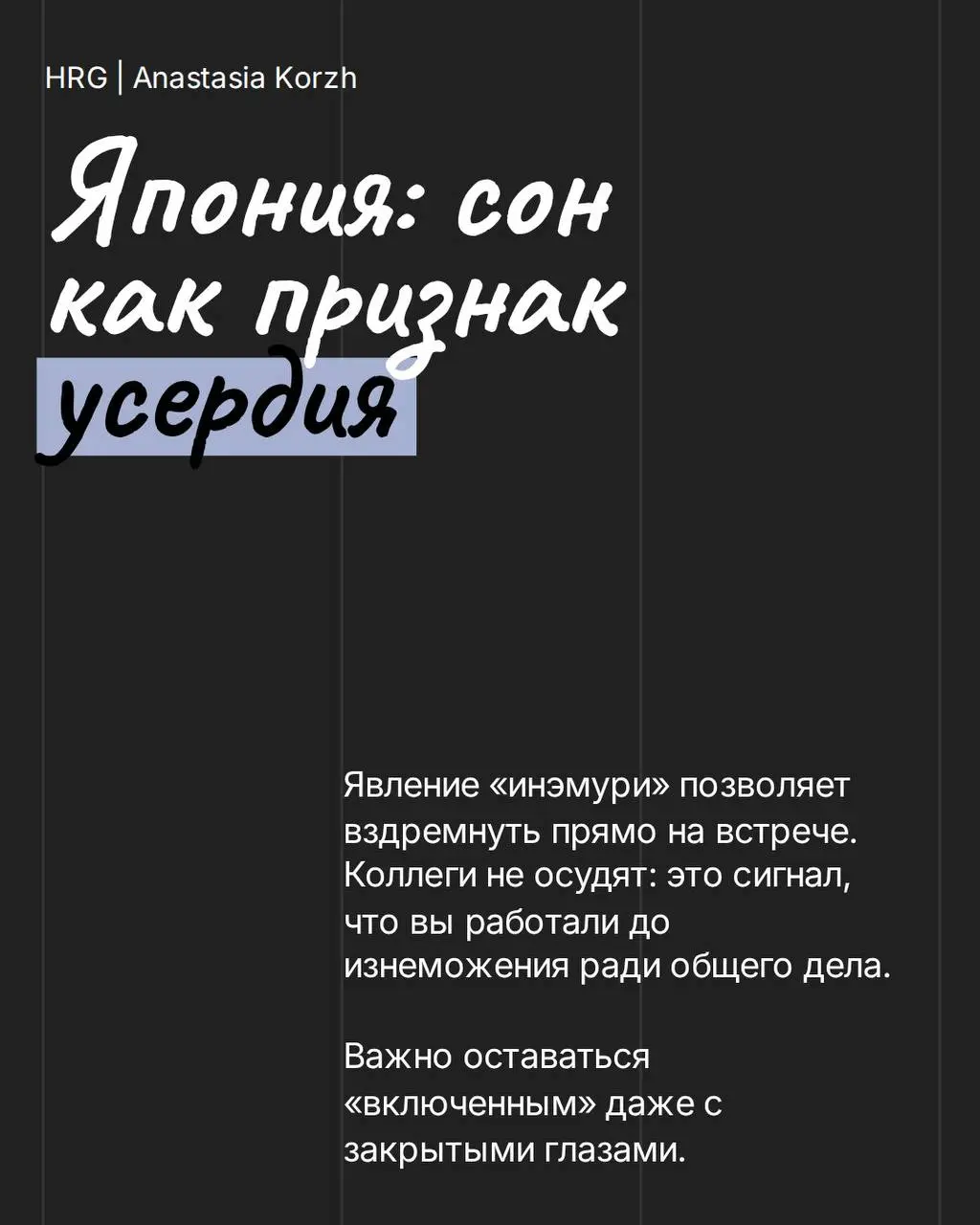 HRG | Anastasia Korzh

Япония: сон как признак усердия

Явление «инэмури» позволяет вздремнуть прямо на встрече. Коллеги не осудят: это сигнал, что вы работали до изнеможения ради общего дела.

Важно оставаться «включенным» даже с закрытыми глазами.